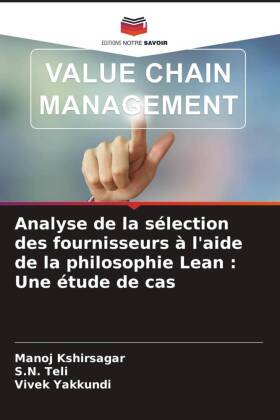 EDITIONS NOTRE SAVOIR

VALUE CHAIN MANAGEMENT

Analyse de la sélection des fournisseurs à l'aide de la philosophie Lean : Une étude de cas

Manoj Kshirsagar
S.N. Teli
Vivek Yakkundi